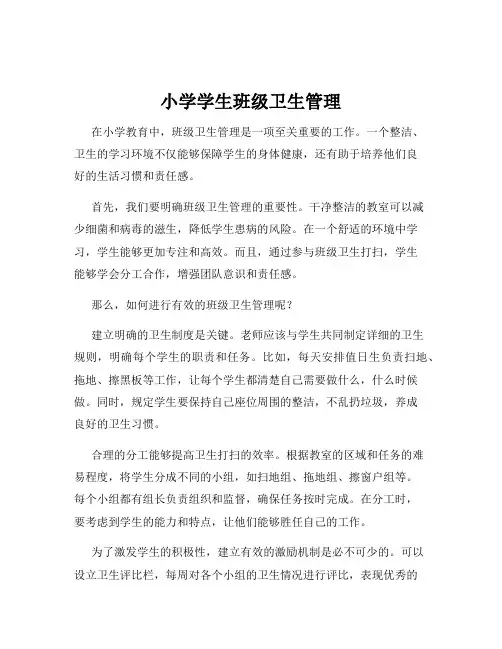 小学学生班级卫生管理

在小学教育中，班级卫生管理是一项至关重要的工作。一个整洁、卫生的学习环境不仅能够保障学生的身体健康，还有助于培养他们良好的生活习惯和责任感。

首先，我们要明确班级卫生管理的重要性。干净整洁的教室可以减少细菌和病毒的滋生，降低学生患病的风险。在一个舒适的环境中学习，学生能够更加专注和高效。而且，通过参与班级卫生打扫，学生能够学会分工合作，增强团队意识和责任感。

那么，如何进行有效的班级卫生管理呢？

建立明确的卫生制度是关键。老师应该与学生共同制定详细的卫生规则，明确每个学生的职责和任务。比如，每天安排值日生负责扫地、拖地、擦黑板等工作，让每个学生都清楚自己需要做什么，什么时候做。同时，规定学生要保持自己座位周围的整洁，不乱扔垃圾，养成良好的卫生习惯。

合理的分工能够提高卫生打扫的效率。根据教室的区域和任务的难易程度，将学生分成不同的小组，如扫地组、拖地组、擦窗户组等。每个小组都有组长负责组织和监督，确保任务按时完成。在分工时，要考虑到学生的能力和特点，让他们能够胜任自己的工作。

为了激发学生的积极性，建立有效的激励机制是必不可少的。可以设立卫生评比栏，每周对各个小组的卫生情况进行评比，表现优秀的